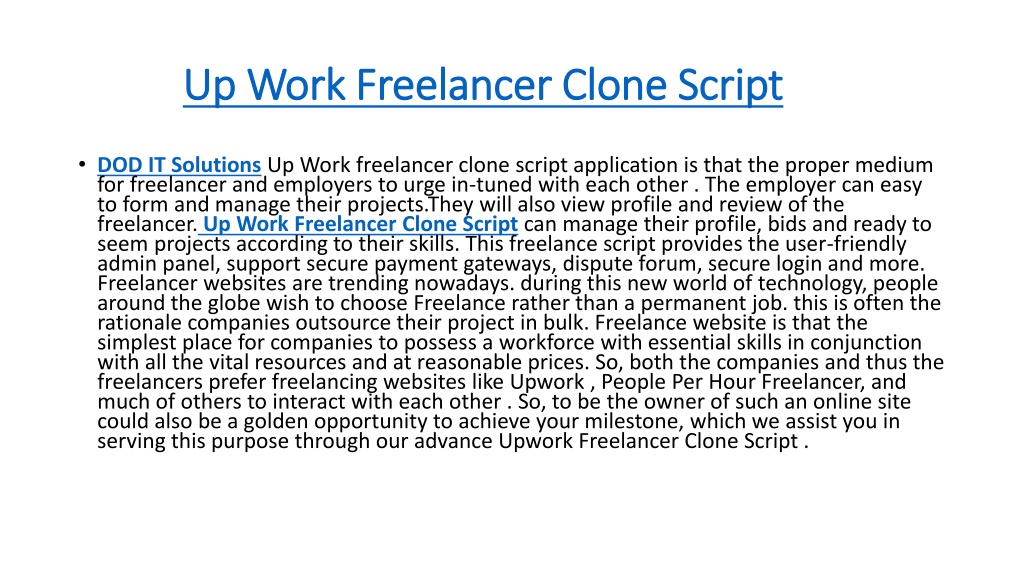 Up Work Freelancer Clone Script

• DOD IT Solutions Up Work freelancer clone script application is that the proper medium for freelancer and employers to urge in-tuned with each other . The employer can easy to form and manage their projects.They will also view profile and review of the freelancer. Up Work Freelancer Clone Script can manage their profile, bids and ready to seem projects according to their skills. This freelance script provides the user-friendly admin panel, support secure payment gateways, dispute forum, secure login and more. Freelancer websites are trending nowadays. during this new world of technology, people around the globe wish to choose Freelance rather than a permanent job. this is often the rationale companies outsource their project in bulk. Freelance website is that the simplest place for companies to possess a workforce with essential skills in conjunction with all the vital resources and at reasonable prices. So, both the companies and thus the freelancers prefer freelancing websites like Upwork , People Per Hour Freelancer, and much of others to interact with each other . So, to be the owner of such an online site could also be a golden opportunity to achieve your milestone, which we assist you in serving this purpose through our advance Upwork Freelancer Clone Script .